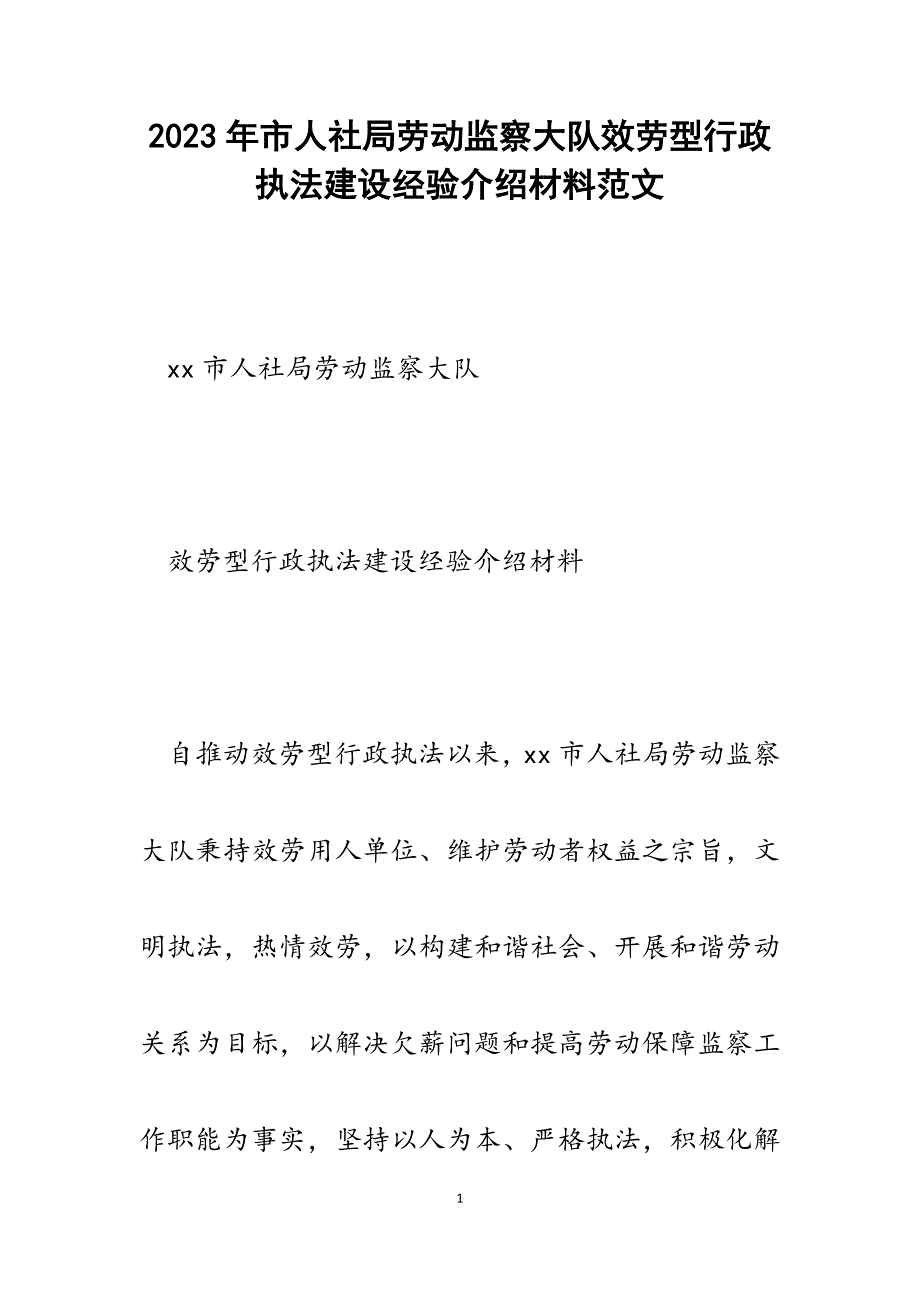 2023年市人社局劳动监察大队效劳型行政执法建设经验介绍材料范文

xx市人社局劳动监察大队

效劳型行政执法建设经验介绍材料

自推动效劳型行政执法以来，xx市人社局劳动监察大队秉持效劳用人单位、维护劳动者权益之宗旨，文明执法，热情效劳，以构建和谐社会、开展和谐劳动关系为目标，以解决欠薪问题和提高劳动保障监察工作职能为事实，坚持以人为本、严格执法，积极化解

1